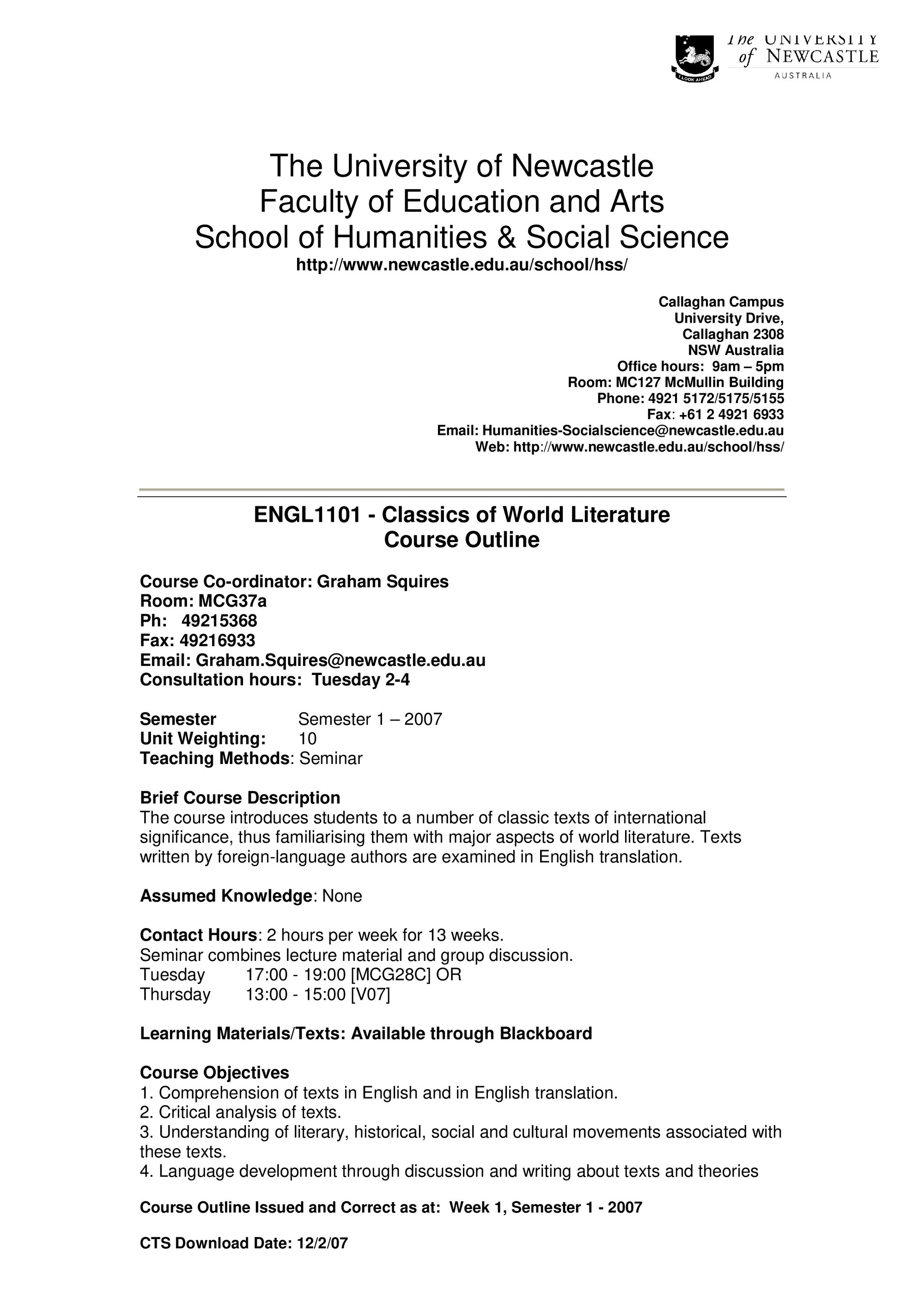 I LOOK AHEAD

The UNIVERSITY of NEWCASTLE AUSTRALIA

The University of Newcastle
Faculty of Education and Arts
School of Humanities & Social Science
http://www.newcastle.edu.au/school/hss/

Callaghan Campus
University Drive,
Callaghan 2308
NSW Australia
Office hours: 9am – 5pm
Room: MC127 McMullin Building
Phone: 4921 5172/5175/5155
Fax: +61 2 4921 6933
Email: Humanities-Socialscience@newcastle.edu.au
Web: http://www.newcastle.edu.au/school/hss/

ENGL1101 - Classics of World Literature
Course Outline

Course Co-ordinator: Graham Squires
Room: MCG37a
Ph: 49215368
Fax: 49216933
Email: Graham.Squires@newcastle.edu.au
Consultation hours: Tuesday 2-4

Semester Semester 1 – 2007
Unit Weighting: 10
Teaching Methods: Seminar

Brief Course Description
The course introduces students to a number of classic texts of international significance, thus familiarising them with major aspects of world literature. Texts written by foreign-language authors are examined in English translation.

Assumed Knowledge: None

Contact Hours: 2 hours per week for 13 weeks.
Seminar combines lecture material and group discussion.
Tuesday 17:00 - 19:00 [MCG28C] OR
Thursday 13:00 - 15:00 [V07]

Learning Materials/Texts: Available through Blackboard

Course Objectives
1. Comprehension of texts in English and in English translation.
2. Critical analysis of texts.
3. Understanding of literary, historical, social and cultural movements associated with these texts.
4. Language development through discussion and writing about texts and theories

Course Outline Issued and Correct as at: Week 1, Semester 1 - 2007

CTS Download Date: 12/2/07